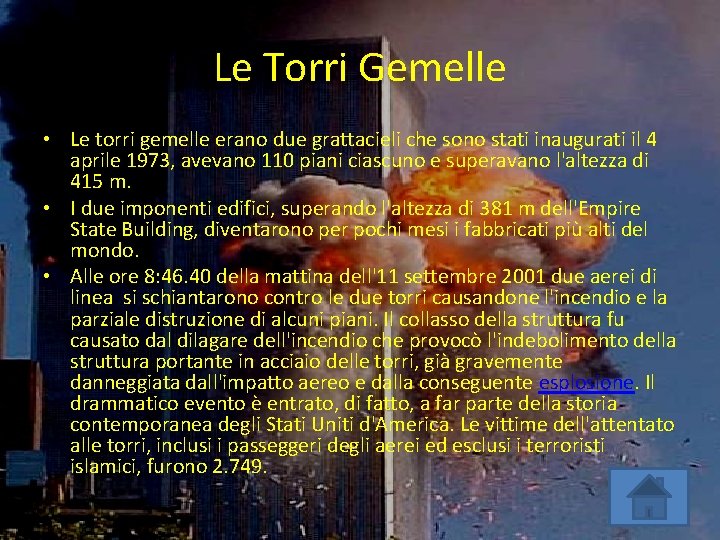 Le Torri Gemelle

• Le torri gemelle erano due grattacieli che sono stati inaugurati il 4 aprile 1973, avevano 110 piani ciascuno e superavano l'altezza di 415 m.
• I due imponenti edifici, superando l'altezza di 381 m dell'Empire State Building, diventarono per pochi mesi i fabbricati più alti del mondo.
• Alle ore 8:46.40 della mattina dell'11 settembre 2001 due aerei di linea  si schiantarono contro le due torri causandone l'incendio e la parziale distruzione di alcuni piani. Il collasso della struttura fu causato dal dilagare dell'incendio che provocò l'indebolimento della struttura portante in acciaio delle torri, già gravemente danneggiata dall'impatto aereo e dalla conseguente esplosione. Il drammatico evento è entrato, di fatto, a far parte della storia contemporanea degli Stati Uniti d'America. Le vittime dell'attentato alle torri, inclusi i passeggeri degli aerei ed esclusi i terroristi islamici, furono 2.749.